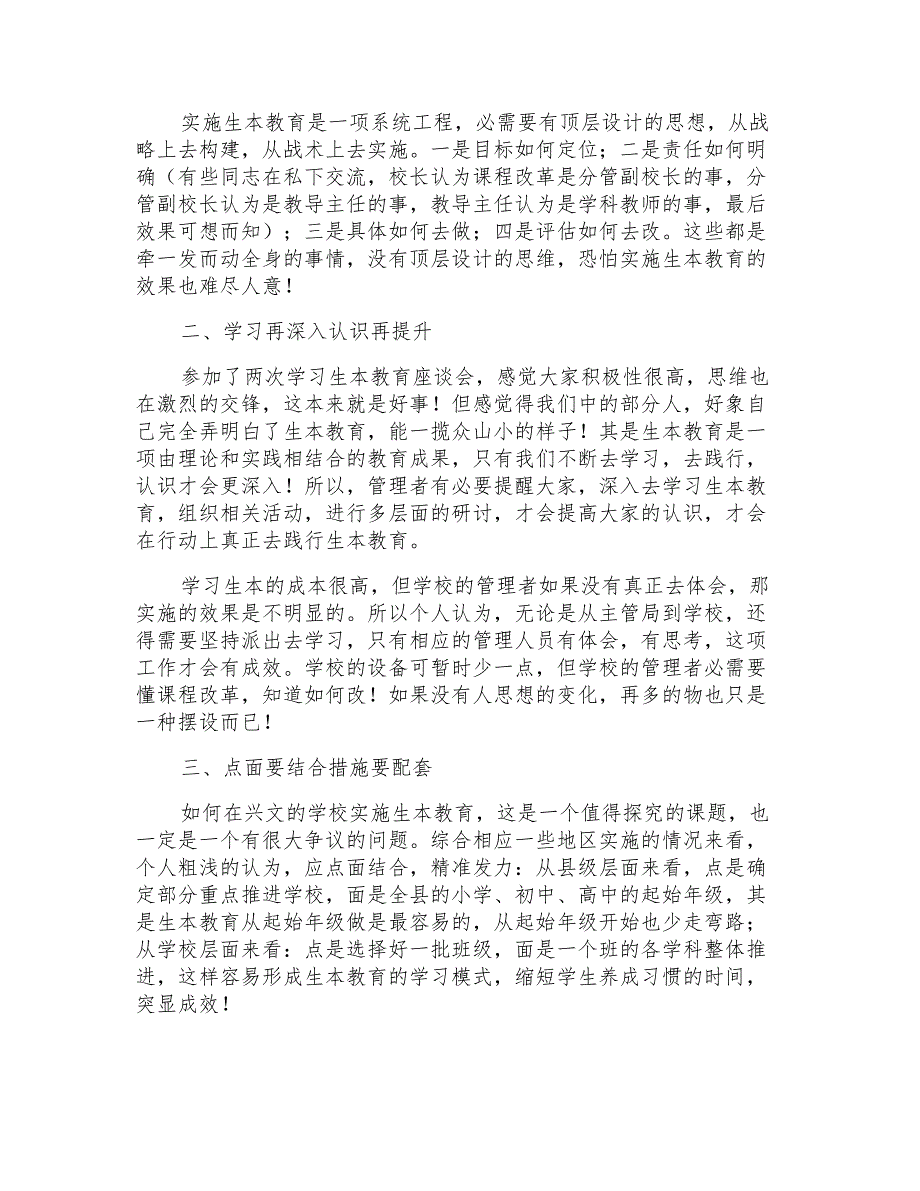 实施生本教育是一项系统工程，必需要有顶层设计的思想，从战略上去构建，从战术上去实施。一是目标如何定位；二是责任如何明确（有些同志在私下交流，校长认为课程改革是分管副校长的事，分管副校长认为是教导主任的事，教导主任认为是学科教师的事，最后效果可想而知）；三是具体如何去做；四是评估如何去改。这些都是牵一发而动全身的事情，没有顶层设计的思维，恐怕实施生本教育的效果也难尽人意！

二、学习再深入认识再提升

参加了两次学习生本教育座谈会，感觉大家积极性很高，思维也在激烈的交锋，这本来就是好事！但感觉得我们中的部分人，好象自己完全弄明白了生本教育，能一揽众山小的样子！其是生本教育是一项由理论和实践相结合的教育成果，只有我们不断去学习，去践行，认识才会更深入！所以，管理者有必要提醒大家，深入去学习生本教育，组织相关活动，进行多层面的研讨，才会提高大家的认识，才会在行动上真正去践行生本教育。

学习生本的成本很高，但学校的管理者如果没有真正去体会，那实施的效果是不明显的。所以个人认为，无论是从主管局到学校，还得需要坚持派出去学习，只有相应的管理人员有体会，有思考，这项工作才会有成效。学校的设备可暂时少一点，但学校的管理者必需要懂课程改革，知道如何改！如果没有人思想的变化，再多的物也只是一种摆设而已！

三、点面要结合措施要配套

如何在兴文的学校实施生本教育，这是一个值得探究的课题，也一定是一个有很大争议的问题。综合相应一些地区实施的情况来看，个人粗浅的认为，应点面结合，精准发力：从县级层面来看，点是确定部分重点推进学校，面是全县的小学、初中、高中的起始年级，其是生本教育从起始年级做是最容易的，从起始年级开始也少走弯路；从学校层面来看：点是选择好一批班级，面是一个班的各学科整体推进，这样容易形成生本教育的学习模式，缩短学生养成习惯的时间，突显成效！